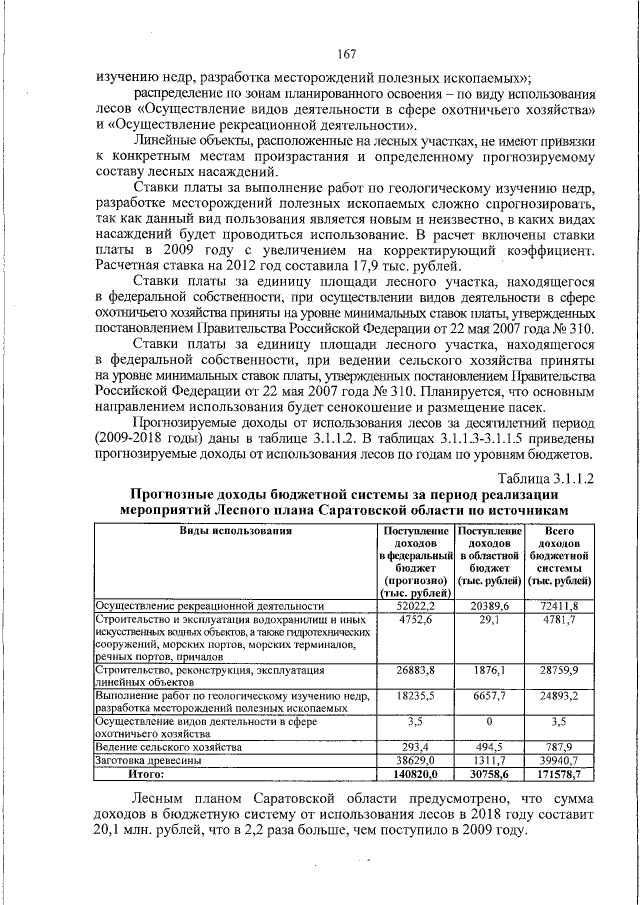 167

изучению недр, разработка месторождений полезных ископаемых»;

распределение по зонам планированного освоения – по виду использования лесов «Осуществление видов деятельности в сфере охотничьего хозяйства» и «Осуществление рекреационной деятельности».

Линейные объекты, расположенные на лесных участках, не имеют привязки к конкретным местам произрастания и определенному прогнозируемому составу лесных насаждений.

Ставки платы за выполнение работ по геологическому изучению недр, разработке месторождений полезных ископаемых сложно спрогнозировать, так как данный вид пользования является новым и неизвестно, в каких видах насаждений будет проводиться использование. В расчет включены ставки платы в 2009 году с увеличением на корректирующий коэффициент. Расчетная ставка на 2012 год составила 17,9 тыс. рублей.

Ставки платы за единицу площади лесного участка, находящегося в федеральной собственности, при осуществлении видов деятельности в сфере охотничьего хозяйства приняты на уровне минимальных ставок платы, утвержденных постановлением Правительства Российской Федерации от 22 мая 2007 года № 310.

Ставки платы за единицу площади лесного участка, находящегося в федеральной собственности, при ведении сельского хозяйства приняты на уровне минимальных ставок платы, утвержденных постановлением Правительства Российской Федерации от 22 мая 2007 года № 310. Планируется, что основным направлением использования будет сенокошение и размещение пасек.

Прогнозируемые доходы от использования лесов за десятилетний период (2009-2018 годы) даны в таблице 3.1.1.2. В таблицах 3.1.1.3-3.1.1.5 приведены прогнозируемые доходы от использования лесов по годам по уровням бюджетов.

Таблица 3.1.1.2

Прогнозные доходы бюджетной системы за период реализации мероприятий Лесного плана Саратовской области по источникам

| Виды использования | Поступление доходов в федеральный бюджет (прогнозно) (тыс. рублей) | Поступление доходов в областной бюджет (тыс. рублей) | Всего доходов бюджетной системы (тыс. рублей) |
|---|---|---|---|
| Осуществление рекреационной деятельности | 52022,2 | 20389,6 | 72411,8 |
| Строительство и эксплуатация водохранилищ и иных искусственных водных объектов, а также гидротехнических сооружений, морских портов, морских терминалов, речных портов, причалов | 4752,6 | 29,1 | 4781,7 |
| Строительство, реконструкция, эксплуатация линейных объектов | 26883,8 | 1876,1 | 28759,9 |
| Выполнение работ по геологическому изучению недр, разработка месторождений полезных ископаемых | 18235,5 | 6657,7 | 24893,2 |
| Осуществление видов деятельности в сфере охотничьего хозяйства | 3,5 | 0 | 3,5 |
| Ведение сельского хозяйства | 293,4 | 494,5 | 787,9 |
| Заготовка древесины | 38629,0 | 1311,7 | 39940,7 |
| Итого: | 140820,0 | 30758,6 | 171578,7 |

Лесным планом Саратовской области предусмотрено, что сумма доходов в бюджетную систему от использования лесов в 2018 году составит 20,1 млн. рублей, что в 2,2 раза больше, чем поступило в 2009 году.